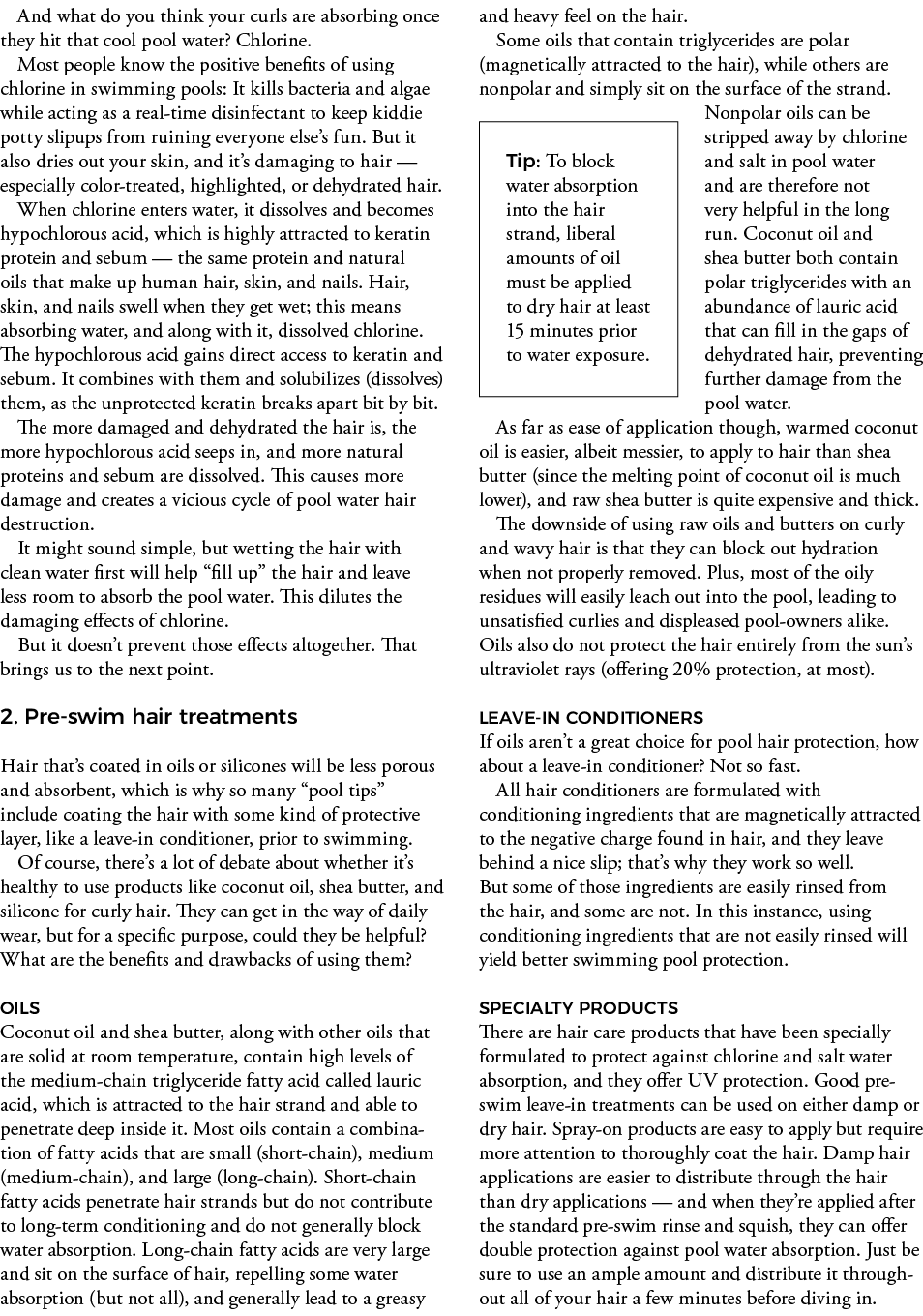 And what do you think your curls are absorbing once they hit that cool pool water? Chlorine.

Most people know the positive benefits of using chlorine in swimming pools: It kills bacteria and algae while acting as a real-time disinfectant to keep kiddie potty slipups from ruining everyone else's fun. But it also dries out your skin, and it's damaging to hair — especially color-treated, highlighted, or dehydrated hair.

When chlorine enters water, it dissolves and becomes hypochlorous acid, which is highly attracted to keratin protein and sebum — the same protein and natural oils that make up human hair, skin, and nails. Hair, skin, and nails swell when they get wet; this means absorbing water, and along with it, dissolved chlorine. The hypochlorous acid gains direct access to keratin and sebum. It combines with them and solubilizes (dissolves) them, as the unprotected keratin breaks apart bit by bit.

The more damaged and dehydrated the hair is, the more hypochlorous acid seeps in, and more natural proteins and sebum are dissolved. This causes more damage and creates a vicious cycle of pool water hair destruction.

It might sound simple, but wetting the hair with clean water first will help "fill up" the hair and leave less room to absorb the pool water. This dilutes the damaging effects of chlorine.

But it doesn't prevent those effects altogether. That brings us to the next point.

2. Pre-swim hair treatments

Hair that's coated in oils or silicones will be less porous and absorbent, which is why so many "pool tips" include coating the hair with some kind of protective layer, like a leave-in conditioner, prior to swimming.

Of course, there's a lot of debate about whether it's healthy to use products like coconut oil, shea butter, and silicone for curly hair. They can get in the way of daily wear, but for a specific purpose, could they be helpful? What are the benefits and drawbacks of using them?

OILS
Coconut oil and shea butter, along with other oils that are solid at room temperature, contain high levels of the medium-chain triglyceride fatty acid called lauric acid, which is attracted to the hair strand and able to penetrate deep inside it. Most oils contain a combination of fatty acids that are small (short-chain), medium (medium-chain), and large (long-chain). Short-chain fatty acids penetrate hair strands but do not contribute to long-term conditioning and do not generally block water absorption. Long-chain fatty acids are very large and sit on the surface of hair, repelling some water absorption (but not all), and generally lead to a greasy and heavy feel on the hair.

Some oils that contain triglycerides are polar (magnetically attracted to the hair), while others are nonpolar and simply sit on the surface of the strand.

Tip: To block water absorption into the hair strand, liberal amounts of oil must be applied to dry hair at least 15 minutes prior to water exposure.

Nonpolar oils can be stripped away by chlorine and salt in pool water and are therefore not very helpful in the long run. Coconut oil and shea butter both contain polar triglycerides with an abundance of lauric acid that can fill in the gaps of dehydrated hair, preventing further damage from the pool water.

As far as ease of application though, warmed coconut oil is easier, albeit messier, to apply to hair than shea butter (since the melting point of coconut oil is much lower), and raw shea butter is quite expensive and thick.

The downside of using raw oils and butters on curly and wavy hair is that they can block out hydration when not properly removed. Plus, most of the oily residues will easily leach out into the pool, leading to unsatisfied curlies and displeased pool-owners alike. Oils also do not protect the hair entirely from the sun's ultraviolet rays (offering 20% protection, at most).

LEAVE-IN CONDITIONERS
If oils aren't a great choice for pool hair protection, how about a leave-in conditioner? Not so fast.

All hair conditioners are formulated with conditioning ingredients that are magnetically attracted to the negative charge found in hair, and they leave behind a nice slip; that's why they work so well.
But some of those ingredients are easily rinsed from the hair, and some are not. In this instance, using conditioning ingredients that are not easily rinsed will yield better swimming pool protection.

SPECIALTY PRODUCTS
There are hair care products that have been specially formulated to protect against chlorine and salt water absorption, and they offer UV protection. Good pre-swim leave-in treatments can be used on either damp or dry hair. Spray-on products are easy to apply but require more attention to thoroughly coat the hair. Damp hair applications are easier to distribute through the hair than dry applications — and when they're applied after the standard pre-swim rinse and squish, they can offer double protection against pool water absorption. Just be sure to use an ample amount and distribute it throughout all of your hair a few minutes before diving in.